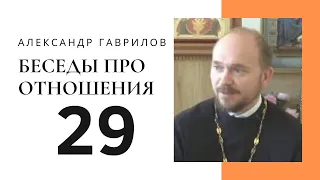 АЛЕКСАНДР ГАВРИЛОВ

БЕСЕДЫ ПРО ОТНОШЕНИЯ

29